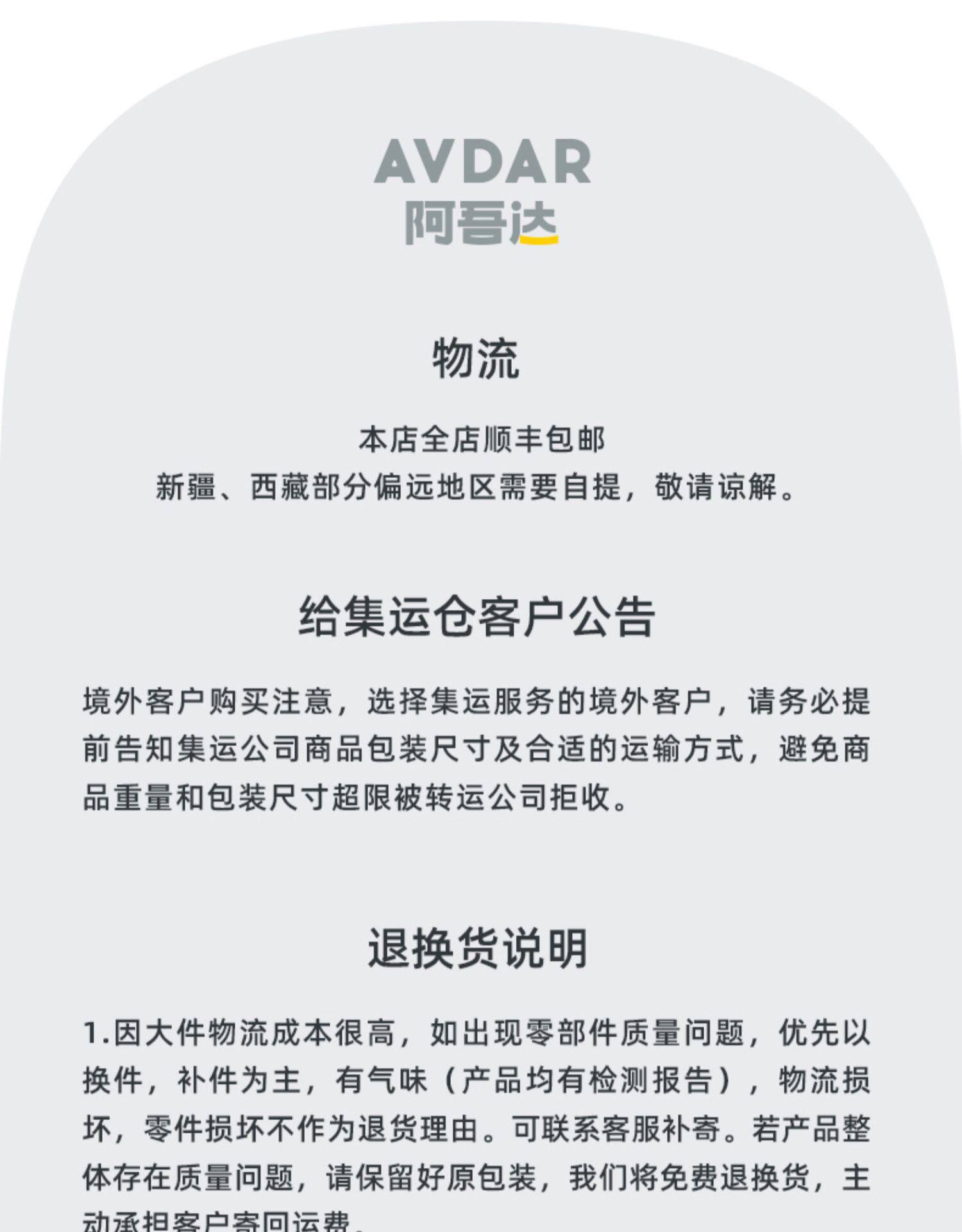 AVDAR
阿吾达

物流

本店全店顺丰包邮
新疆、西藏部分偏远地区需要自提，敬请谅解。

给集运仓客户公告

境外客户购买注意，选择集运服务的境外客户，请务必提前告知集运公司商品包装尺寸及合适的运输方式，避免商品重量和包装尺寸超限被转运公司拒收。

退换货说明

1.因大件物流成本很高，如出现零部件质量问题，优先以换件，补件为主，有气味（产品均有检测报告），物流损坏，零件损坏不作为退货理由。可联系客服补寄。若产品整体存在质量问题，请保留好原包装，我们将免费退换货，主动承担客户寄回运费。